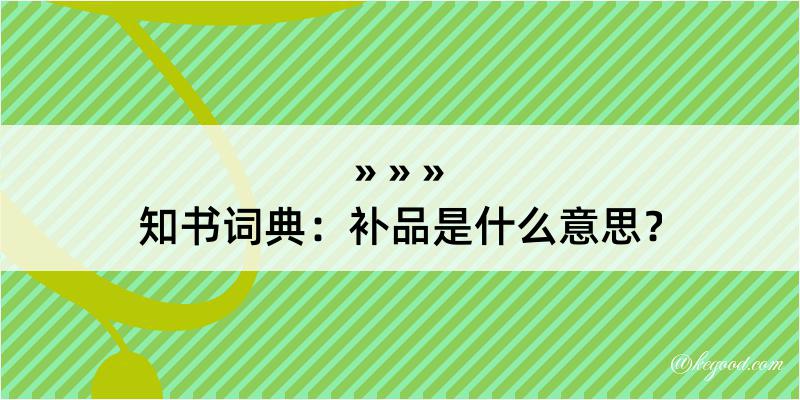 » » »
知书词典：补品是什么意思？

@kegood.com